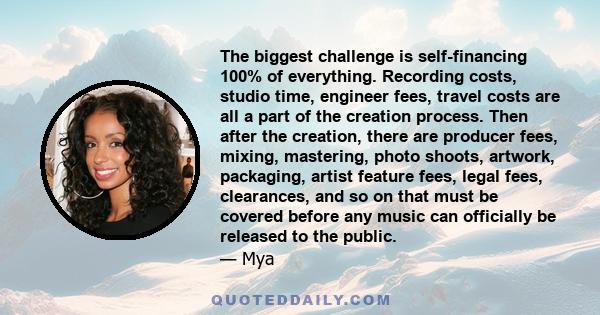 The biggest challenge is self-financing 100% of everything. Recording costs, studio time, engineer fees, travel costs are all a part of the creation process. Then after the creation, there are producer fees, mixing, mastering, photo shoots, artwork, packaging, artist feature fees, legal fees, clearances, and so on that must be covered before any music can officially be released to the public.
— Mya

QUOTEDDAILY.COM